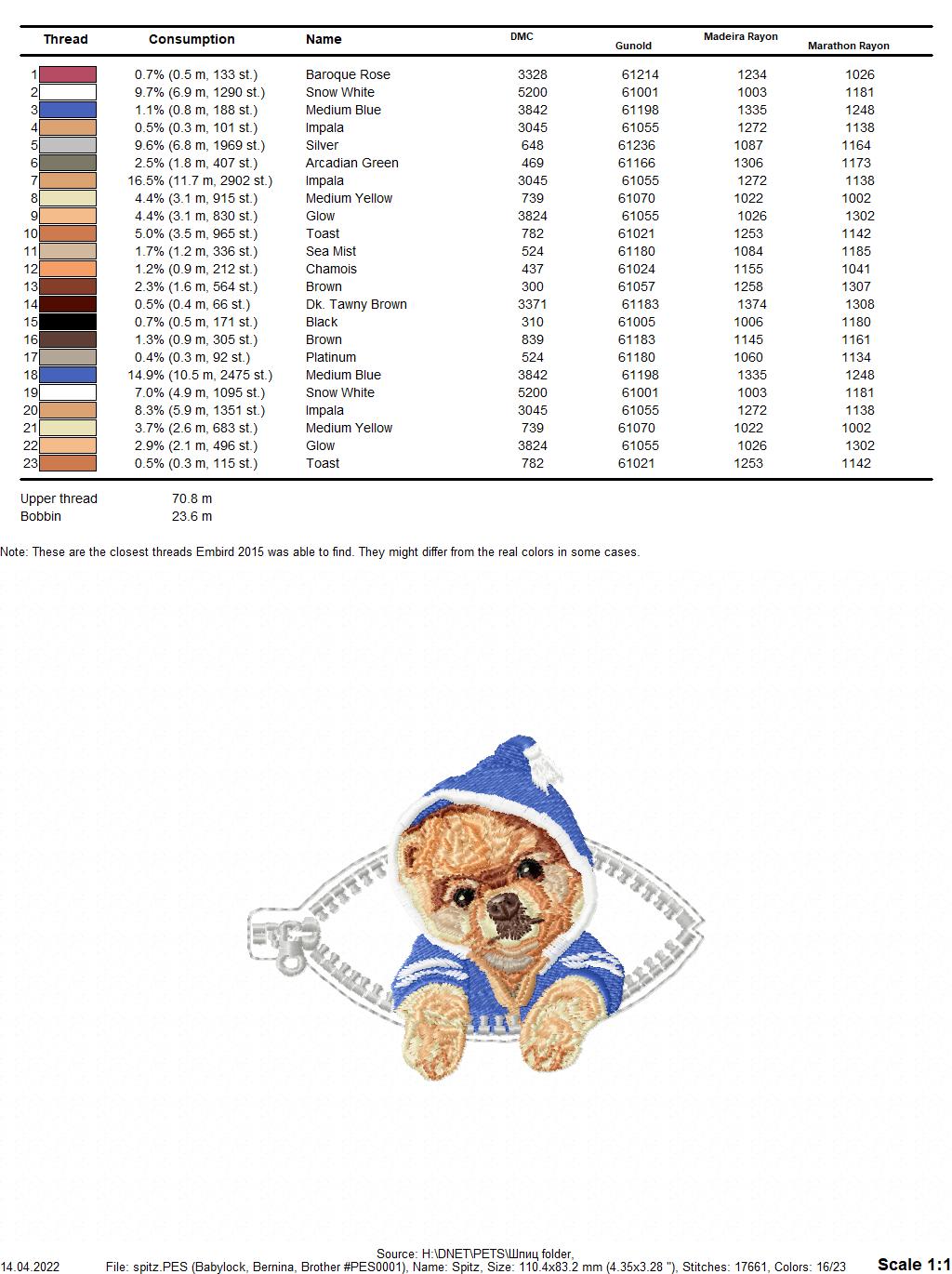 | Thread | Consumption | Name | DMC | Gunold | Madeira Rayon | Marathon Rayon |
|---|---|---|---|---|---|---|
| 1 | 0.7% (0.5 m, 133 st.) | Baroque Rose | 3328 | 61214 | 1234 | 1026 |
| 2 | 9.7% (6.9 m, 1290 st.) | Snow White | 5200 | 61001 | 1003 | 1181 |
| 3 | 1.1% (0.8 m, 188 st.) | Medium Blue | 3842 | 61198 | 1335 | 1248 |
| 4 | 0.5% (0.3 m, 101 st.) | Impala | 3045 | 61055 | 1272 | 1138 |
| 5 | 9.6% (6.8 m, 1969 st.) | Silver | 648 | 61236 | 1087 | 1164 |
| 6 | 2.5% (1.8 m, 407 st.) | Arcadian Green | 469 | 61166 | 1306 | 1173 |
| 7 | 16.5% (11.7 m, 2902 st.) | Impala | 3045 | 61055 | 1272 | 1138 |
| 8 | 4.4% (3.1 m, 915 st.) | Medium Yellow | 739 | 61070 | 1022 | 1002 |
| 9 | 4.4% (3.1 m, 830 st.) | Glow | 3824 | 61055 | 1026 | 1302 |
| 10 | 5.0% (3.5 m, 965 st.) | Toast | 782 | 61021 | 1253 | 1142 |
| 11 | 1.7% (1.2 m, 336 st.) | Sea Mist | 524 | 61180 | 1084 | 1185 |
| 12 | 1.2% (0.9 m, 212 st.) | Chamois | 437 | 61024 | 1155 | 1041 |
| 13 | 2.3% (1.6 m, 564 st.) | Brown | 300 | 61057 | 1258 | 1307 |
| 14 | 0.5% (0.4 m, 66 st.) | Dk. Tawny Brown | 3371 | 61183 | 1374 | 1308 |
| 15 | 0.7% (0.5 m, 171 st.) | Black | 310 | 61005 | 1006 | 1180 |
| 16 | 1.3% (0.9 m, 305 st.) | Brown | 839 | 61183 | 1145 | 1161 |
| 17 | 0.4% (0.3 m, 92 st.) | Platinum | 524 | 61180 | 1060 | 1134 |
| 18 | 14.9% (10.5 m, 2475 st.) | Medium Blue | 3842 | 61198 | 1335 | 1248 |
| 19 | 7.0% (4.9 m, 1095 st.) | Snow White | 5200 | 61001 | 1003 | 1181 |
| 20 | 8.3% (5.9 m, 1351 st.) | Impala | 3045 | 61055 | 1272 | 1138 |
| 21 | 3.7% (2.6 m, 683 st.) | Medium Yellow | 739 | 61070 | 1022 | 1002 |
| 22 | 2.9% (2.1 m, 496 st.) | Glow | 3824 | 61055 | 1026 | 1302 |
| 23 | 0.5% (0.3 m, 115 st.) | Toast | 782 | 61021 | 1253 | 1142 |

Upper thread 70.8 m
Bobbin 23.6 m

Note: These are the closest threads Embird 2015 was able to find. They might differ from the real colors in some cases.

Source: H:\DNET\PETS\Шпиц folder,
14.04.2022 File: spitz.PES (Babylock, Bernina, Brother #PES0001), Name: Spitz, Size: 110.4x83.2 mm (4.35x3.28 "), Stitches: 17661, Colors: 16/23 Scale 1:1